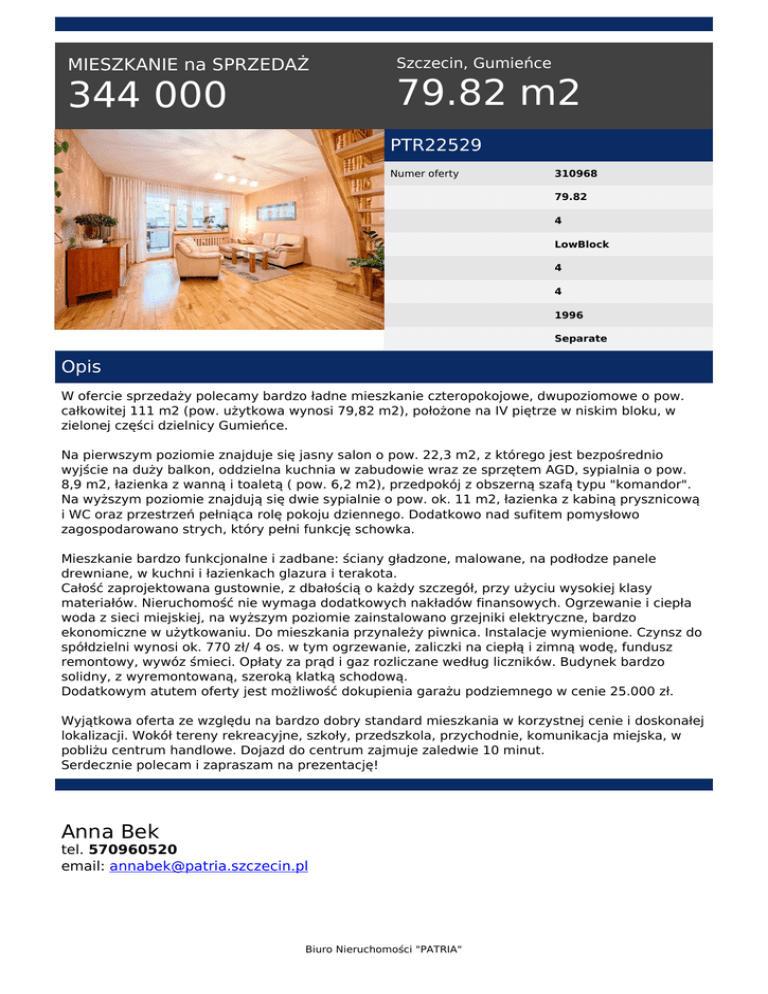 MIESZKANIE na SPRZEDAŻ
344 000

Szczecin, Gumieńce
79.82 m2

PTR22529

| Numer oferty | 310968 |
|---|---|
| | 79.82 |
| | 4 |
| | LowBlock |
| | 4 |
| | 4 |
| | 1996 |
| | Separate |

Opis

W ofercie sprzedaży polecamy bardzo ładne mieszkanie czteropokojowe, dwupoziomowe o pow. całkowitej 111 m2 (pow. użytkowa wynosi 79,82 m2), położone na IV piętrze w niskim bloku, w zielonej części dzielnicy Gumieńce.

Na pierwszym poziomie znajduje się jasny salon o pow. 22,3 m2, z którego jest bezpośrednio wyjście na duży balkon, oddzielna kuchnia w zabudowie wraz ze sprzętem AGD, sypialnia o pow. 8,9 m2, łazienka z wanną i toaletą ( pow. 6,2 m2), przedpokój z obszerną szafą typu "komandor". Na wyższym poziomie znajdują się dwie sypialnie o pow. ok. 11 m2, łazienka z kabiną prysznicową i WC oraz przestrzeń pełniąca rolę pokoju dziennego. Dodatkowo nad sufitem pomysłowo zagospodarowano strych, który pełni funkcję schowka.

Mieszkanie bardzo funkcjonalne i zadbane: ściany gładzone, malowane, na podłodze panele drewniane, w kuchni i łazienkach glazura i terakota.
Całość zaprojektowana gustownie, z dbałością o każdy szczegół, przy użyciu wysokiej klasy materiałów. Nieruchomość nie wymaga dodatkowych nakładów finansowych. Ogrzewanie i ciepła woda z sieci miejskiej, na wyższym poziomie zainstalowano grzejniki elektryczne, bardzo ekonomiczne w użytkowaniu. Do mieszkania przynależy piwnica. Instalacje wymienione. Czynsz do spółdzielni wynosi ok. 770 zł/ 4 os. w tym ogrzewanie, zaliczki na ciepłą i zimną wodę, fundusz remontowy, wywóz śmieci. Opłaty za prąd i gaz rozliczane według liczników. Budynek bardzo solidny, z wyremontowaną, szeroką klatką schodową.
Dodatkowym atutem oferty jest możliwość dokupienia garażu podziemnego w cenie 25.000 zł.

Wyjątkowa oferta ze względu na bardzo dobry standard mieszkania w korzystnej cenie i doskonałej lokalizacji. Wokół tereny rekreacyjne, szkoły, przedszkola, przychodnie, komunikacja miejska, w pobliżu centrum handlowe. Dojazd do centrum zajmuje zaledwie 10 minut.
Serdecznie polecam i zapraszam na prezentację!

Anna Bek
tel. 570960520
email: annabek@patria.szczecin.pl

Biuro Nieruchomości "PATRIA"